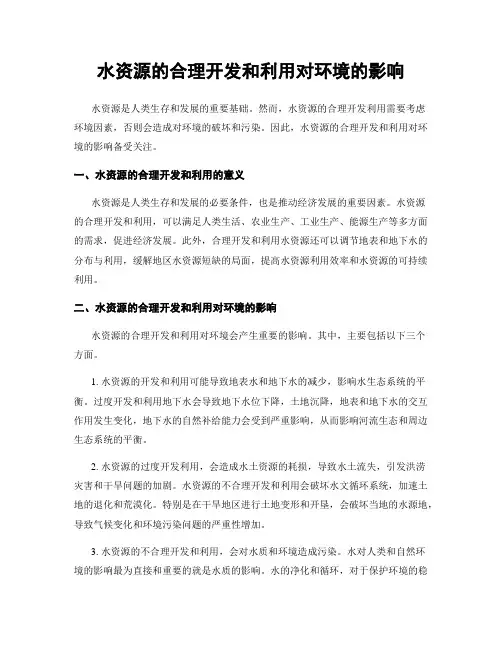 水资源的合理开发和利用对环境的影响

水资源是人类生存和发展的重要基础。然而，水资源的合理开发利用需要考虑环境因素，否则会造成对环境的破坏和污染。因此，水资源的合理开发和利用对环境的影响备受关注。

一、水资源的合理开发和利用的意义

水资源是人类生存和发展的必要条件，也是推动经济发展的重要因素。水资源的合理开发和利用，可以满足人类生活、农业生产、工业生产、能源生产等多方面的需求，促进经济发展。此外，合理开发和利用水资源还可以调节地表和地下水的分布与利用，缓解地区水资源短缺的局面，提高水资源利用效率和水资源的可持续利用。

二、水资源的合理开发和利用对环境的影响

水资源的合理开发和利用对环境会产生重要的影响。其中，主要包括以下三个方面。

1. 水资源的开发和利用可能导致地表水和地下水的减少，影响水生态系统的平衡。过度开发和利用地下水会导致地下水位下降，土地沉降，地表和地下水的交互作用发生变化，地下水的自然补给能力会受到严重影响，从而影响河流生态和周边生态系统的平衡。

2. 水资源的过度开发利用，会造成水土资源的耗损，导致水土流失，引发洪涝灾害和干旱问题的加剧。水资源的不合理开发和利用会破坏水文循环系统，加速土地的退化和荒漠化。特别是在干旱地区进行土地变形和开垦，会破坏当地的水源地，导致气候变化和环境污染问题的严重性增加。

3. 水资源的不合理开发和利用，会对水质和环境造成污染。水对人类和自然环境的影响最为直接和重要的就是水质的影响。水的净化和循环，对于保护环境的稳